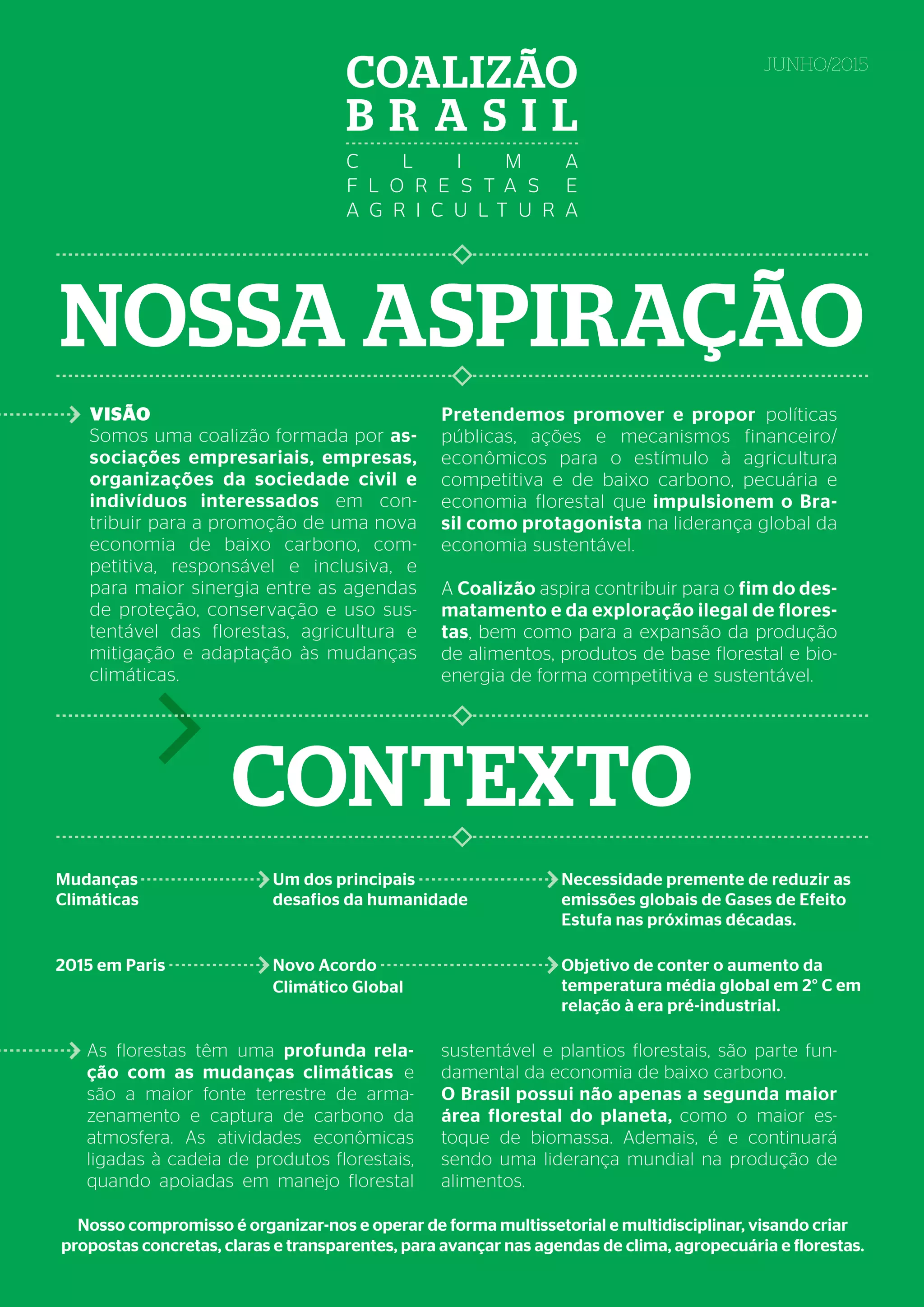 COALIZÃO
BRASIL
CLIMA
FLORESTAS E
AGRICULTURA

JUNHO/2015

NOSSA ASPIRAÇÃO

VISÃO
Somos uma coalizão formada por associações empresariais, empresas, organizações da sociedade civil e indivíduos interessados em contribuir para a promoção de uma nova economia de baixo carbono, competitiva, responsável e inclusiva, e para maior sinergia entre as agendas de proteção, conservação e uso sustentável das florestas, agricultura e mitigação e adaptação às mudanças climáticas.

Pretendemos promover e propor políticas públicas, ações e mecanismos financeiro/econômicos para o estímulo à agricultura competitiva e de baixo carbono, pecuária e economia florestal que impulsionem o Brasil como protagonista na liderança global da economia sustentável.

A Coalizão aspira contribuir para o fim do desmatamento e da exploração ilegal de florestas, bem como para a expansão da produção de alimentos, produtos de base florestal e bioenergia de forma competitiva e sustentável.

CONTEXTO

Mudanças Climáticas
Um dos principais desafios da humanidade
Necessidade premente de reduzir as emissões globais de Gases de Efeito Estufa nas próximas décadas.

2015 em Paris
Novo Acordo Climático Global
Objetivo de conter o aumento da temperatura média global em 2° C em relação à era pré-industrial.

As florestas têm uma profunda relação com as mudanças climáticas e são a maior fonte terrestre de armazenamento e captura de carbono da atmosfera. As atividades econômicas ligadas à cadeia de produtos florestais, quando apoiadas em manejo florestal sustentável e plantios florestais, são parte fundamental da economia de baixo carbono.
O Brasil possui não apenas a segunda maior área florestal do planeta, como o maior estoque de biomassa. Ademais, é e continuará sendo uma liderança mundial na produção de alimentos.

Nosso compromisso é organizar-nos e operar de forma multissetorial e multidisciplinar, visando criar propostas concretas, claras e transparentes, para avançar nas agendas de clima, agropecuária e florestas.